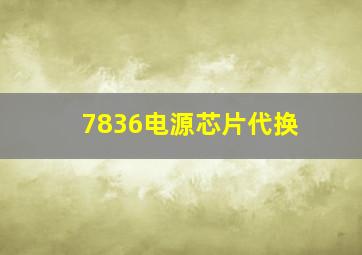 7836电源芯片代换